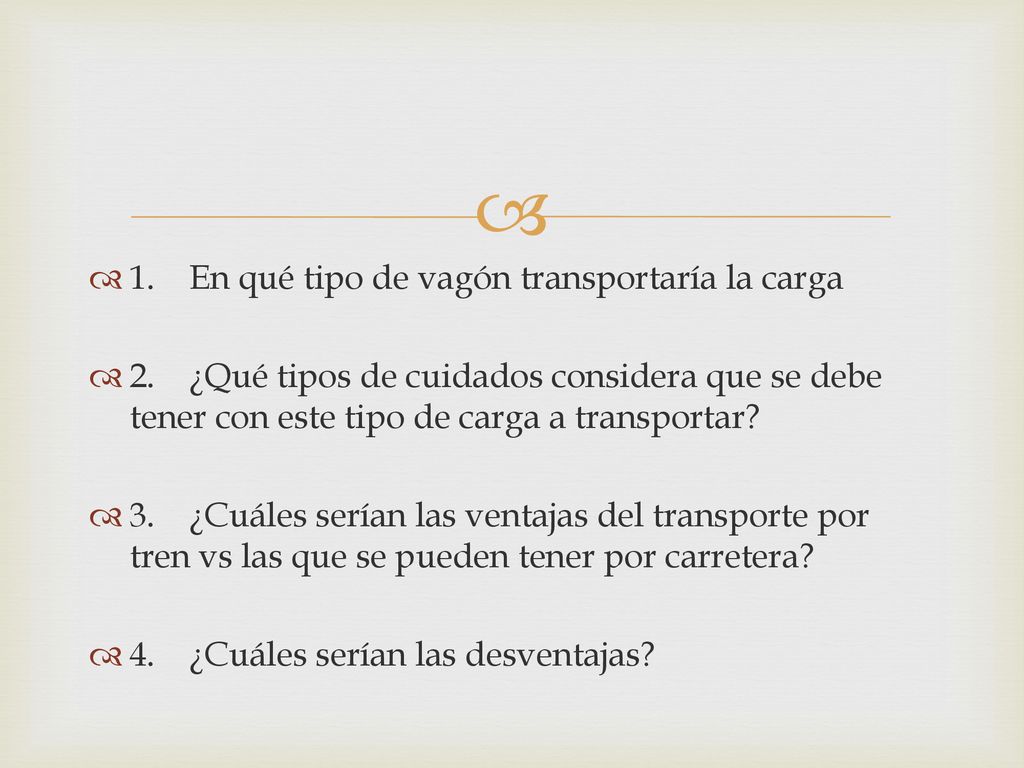 1. En qué tipo de vagón transportaría la carga

2. ¿Qué tipos de cuidados considera que se debe tener con este tipo de carga a transportar?

3. ¿Cuáles serían las ventajas del transporte por tren vs las que se pueden tener por carretera?

4. ¿Cuáles serían las desventajas?